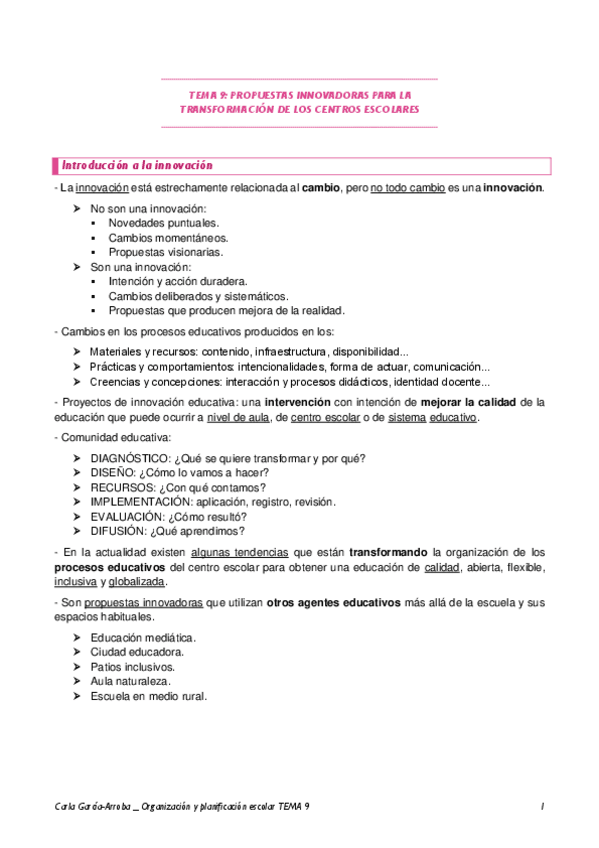 TEMA 9: PROPUESTAS INNOVADORAS PARA LA TRANSFORMACIÓN DE LOS CENTROS ESCOLARES

Introducción a la innovación

- La innovación está estrechamente relacionada al cambio, pero no todo cambio es una innovación.

➤ No son una innovación:
▪ Novedades puntuales.
▪ Cambios momentáneos.
▪ Propuestas visionarias.
➤ Son una innovación:
▪ Intención y acción duradera.
▪ Cambios deliberados y sistemáticos.
▪ Propuestas que producen mejora de la realidad.

- Cambios en los procesos educativos producidos en los:

➤ Materiales y recursos: contenido, infraestructura, disponibilidad...
➤ Prácticas y comportamientos: intencionalidades, forma de actuar, comunicación...
➤ Creencias y concepciones: interacción y procesos didácticos, identidad docente...

- Proyectos de innovación educativa: una intervención con intención de mejorar la calidad de la educación que puede ocurrir a nivel de aula, de centro escolar o de sistema educativo.

- Comunidad educativa:

➤ DIAGNÓSTICO: ¿Qué se quiere transformar y por qué?
➤ DISEÑO: ¿Cómo lo vamos a hacer?
➤ RECURSOS: ¿Con qué contamos?
➤ IMPLEMENTACIÓN: aplicación, registro, revisión.
➤ EVALUACIÓN: ¿Cómo resultó?
➤ DIFUSIÓN: ¿Qué aprendimos?

- En la actualidad existen algunas tendencias que están transformando la organización de los procesos educativos del centro escolar para obtener una educación de calidad, abierta, flexible, inclusiva y globalizada.

- Son propuestas innovadoras que utilizan otros agentes educativos más allá de la escuela y sus espacios habituales.

➤ Educación mediática.
➤ Ciudad educadora.
➤ Patios inclusivos.
➤ Aula naturaleza.
➤ Escuela en medio rural.

Carla García-Arroba _ Organización y planificación escolar TEMA 9 1